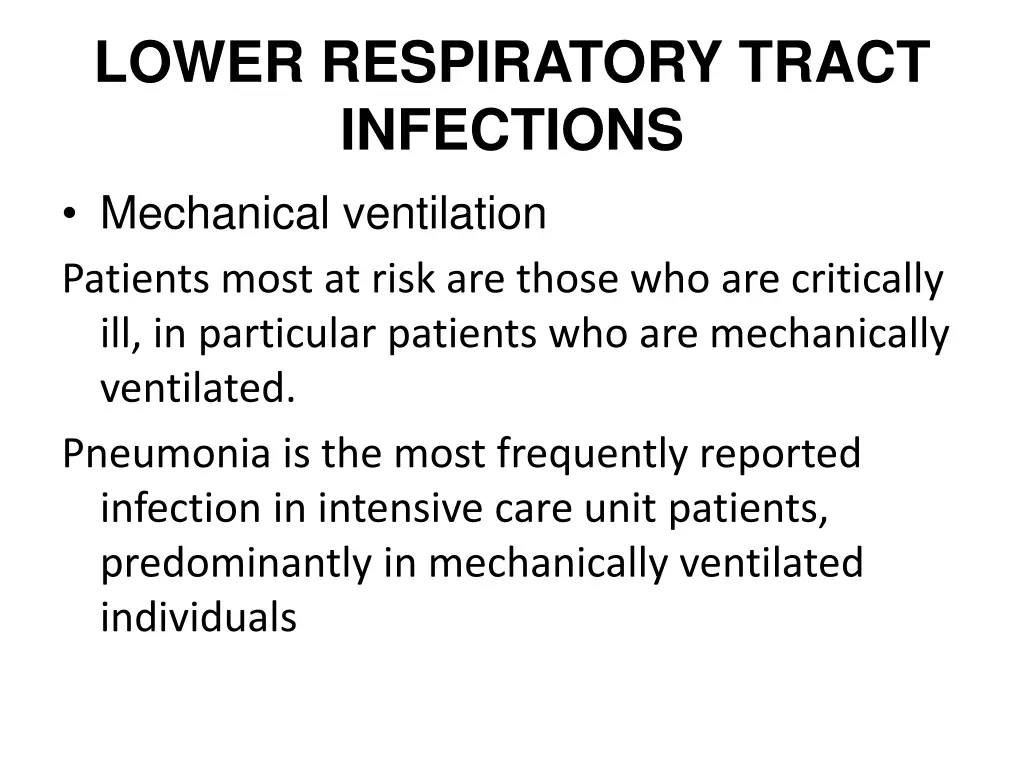 LOWER RESPIRATORY TRACT INFECTIONS

• Mechanical ventilation

Patients most at risk are those who are critically ill, in particular patients who are mechanically ventilated.

Pneumonia is the most frequently reported infection in intensive care unit patients, predominantly in mechanically ventilated individuals